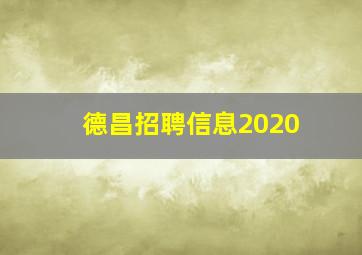 德昌招聘信息2020